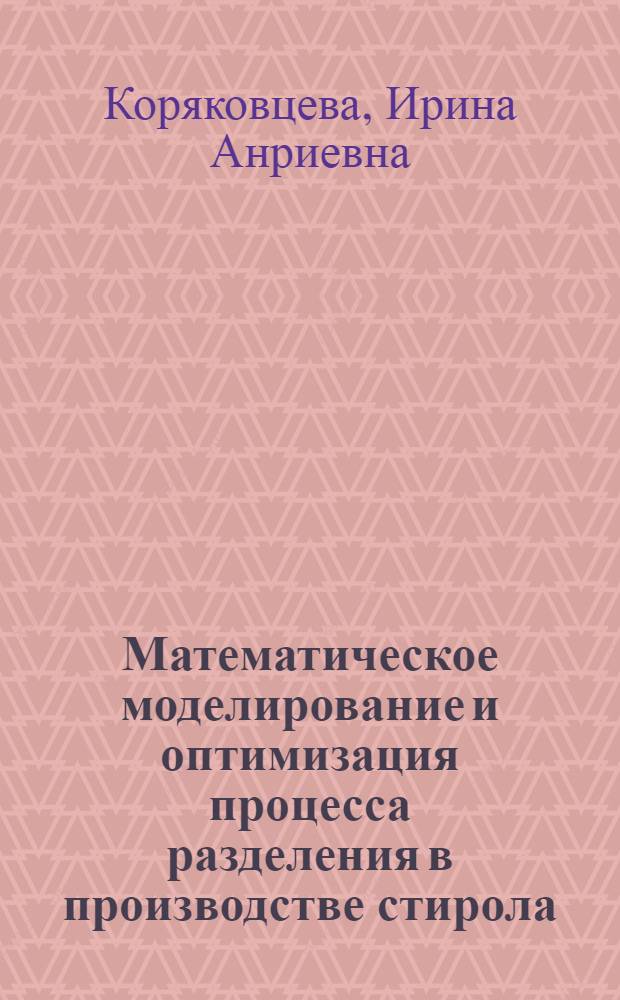 Коряковцева, Ирина Анриевна

Математическое моделирование и оптимизация процесса разделения в производстве стирола